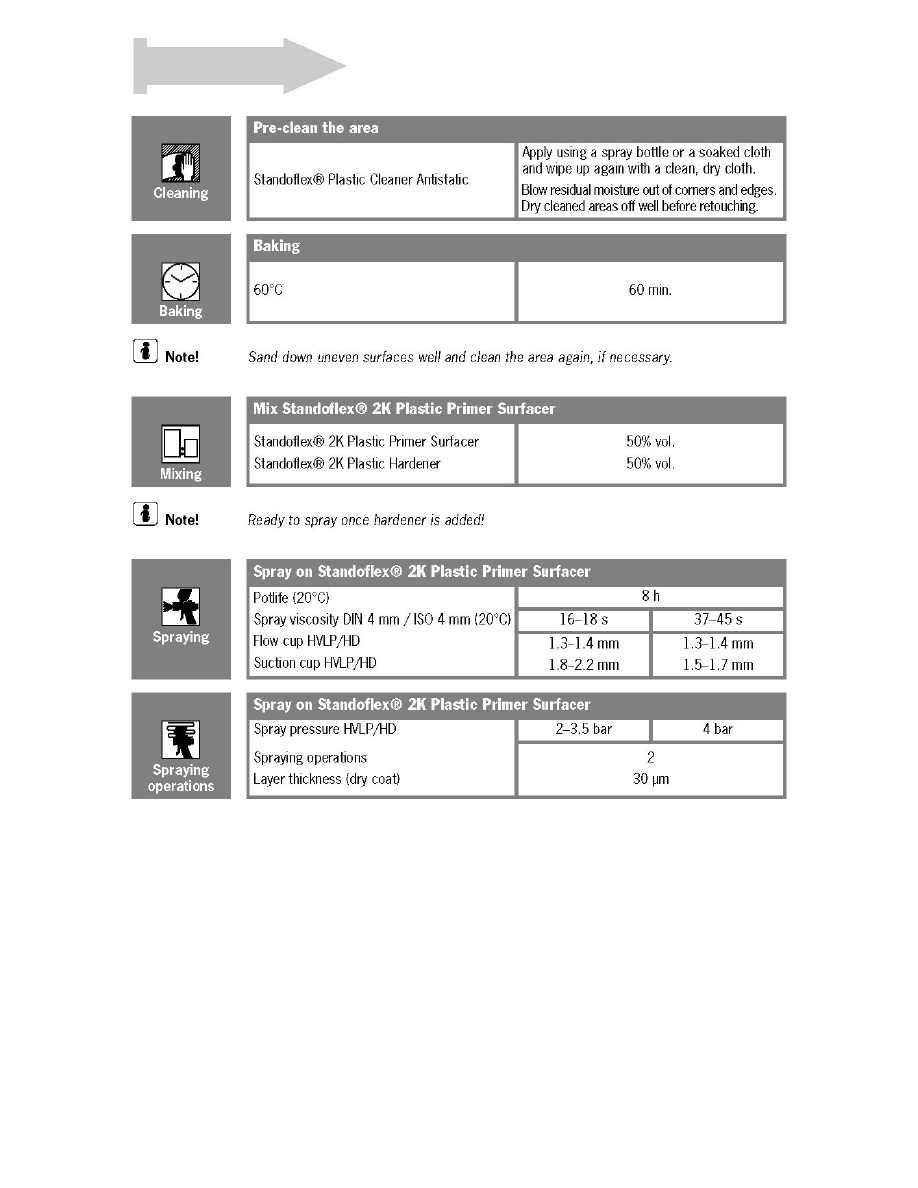 Cleaning

| Pre-clean the area | |
|---|---|
| Standoflex® Plastic Cleaner Antistatic | Apply using a spray bottle or a soaked cloth and wipe up again with a clean, dry cloth. Blow residual moisture out of corners and edges. Dry cleaned areas off well before retouching. |

Baking

| Baking | |
|---|---|
| 60°C | 60 min. |

Note! Sand down uneven surfaces well and clean the area again, if necessary.

Mixing

| Mix Standoflex® 2K Plastic Primer Surfacer | |
|---|---|
| Standoflex® 2K Plastic Primer Surfacer | 50% vol. |
| Standoflex® 2K Plastic Hardener | 50% vol. |

Note! Ready to spray once hardener is added!

Spraying

| Spray on Standoflex® 2K Plastic Primer Surfacer | | |
|---|---|---|
| Potlife (20°C) | 8 h | |
| Spray viscosity DIN 4 mm / ISO 4 mm (20°C) | 16–18 s | 37–45 s |
| Flow cup HVLP/HD | 1.3–1.4 mm | 1.3–1.4 mm |
| Suction cup HVLP/HD | 1.8–2.2 mm | 1.5–1.7 mm |

Spraying operations

| Spray on Standoflex® 2K Plastic Primer Surfacer | | |
|---|---|---|
| Spray pressure HVLP/HD | 2–3.5 bar | 4 bar |
| Spraying operations | 2 | |
| Layer thickness (dry coat) | 30 µm | |